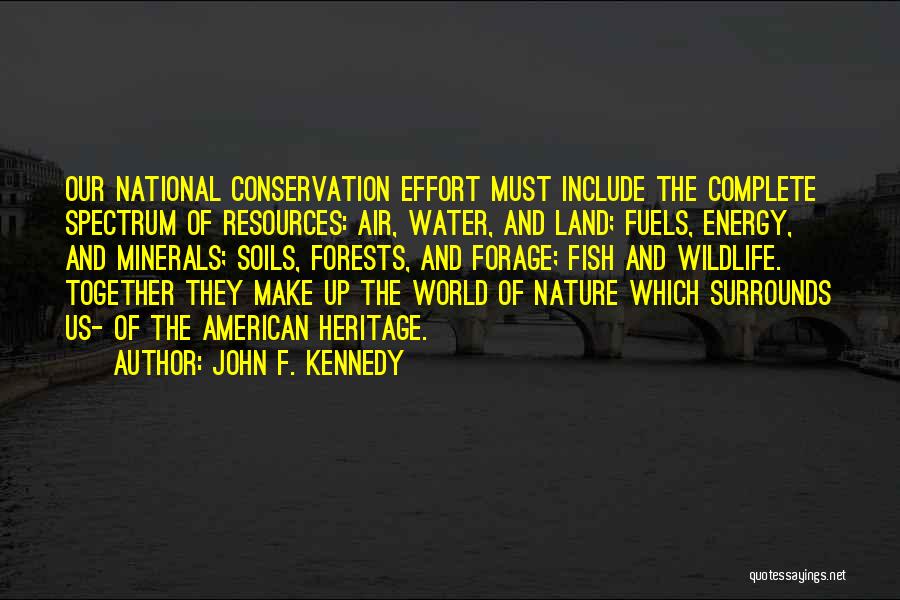 OUR NATIONAL CONSERVATION EFFORT MUST INCLUDE THE COMPLETE SPECTRUM OF RESOURCES: AIR, WATER, AND LAND; FUELS, ENERGY, AND MINERALS; SOILS, FORESTS, AND FORAGE; FISH AND WILDLIFE. TOGETHER THEY MAKE UP THE WORLD OF NATURE WHICH SURROUNDS US- OF THE AMERICAN HERITAGE.

AUTHOR: JOHN F. KENNEDY

quotessayings.net